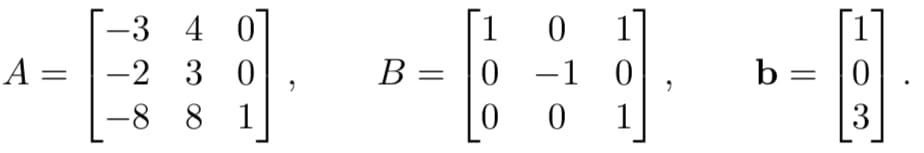 $A = \begin{bmatrix} -3 & 4 & 0 \\ -2 & 3 & 0 \\ -8 & 8 & 1 \end{bmatrix}, \qquad B = \begin{bmatrix} 1 & 0 & 1 \\ 0 & -1 & 0 \\ 0 & 0 & 1 \end{bmatrix}, \qquad \mathbf{b} = \begin{bmatrix} 1 \\ 0 \\ 3 \end{bmatrix}.$